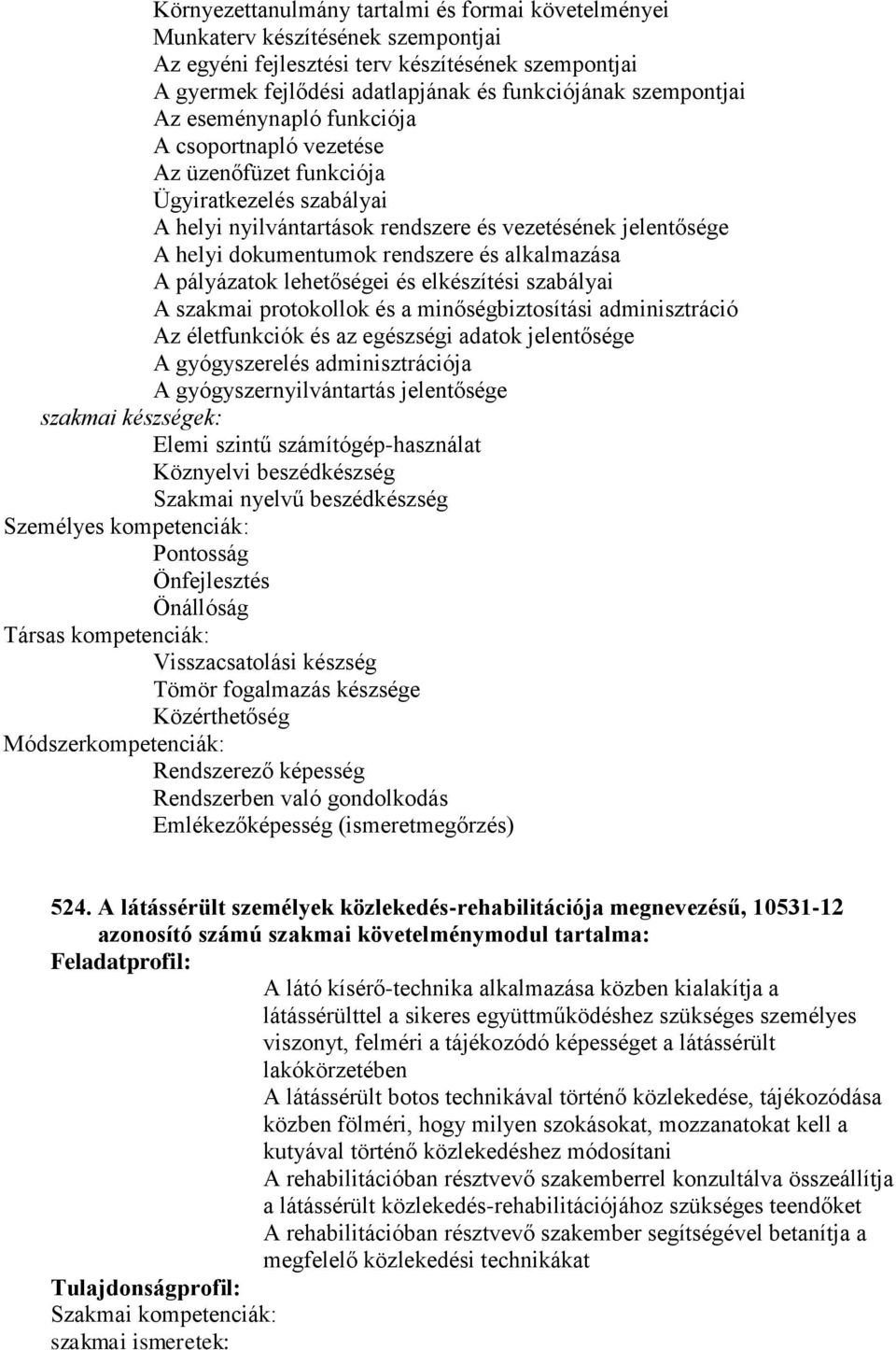 Környezettanulmány tartalmi és formai követelményei
Munkaterv készítésének szempontjai
Az egyéni fejlesztési terv készítésének szempontjai
A gyermek fejlődési adatlapjának és funkciójának szempontjai
Az eseménynapló funkciója
A csoportnapló vezetése
Az üzenőfüzet funkciója
Ügyiratkezelés szabályai
A helyi nyilvántartások rendszere és vezetésének jelentősége
A helyi dokumentumok rendszere és alkalmazása
A pályázatok lehetőségei és elkészítési szabályai
A szakmai protokollok és a minőségbiztosítási adminisztráció
Az életfunkciók és az egészségi adatok jelentősége
A gyógyszerelés adminisztrációja
A gyógyszernyilvántartás jelentősége
szakmai készségek:
Elemi szintű számítógép-használat
Köznyelvi beszédkészség
Szakmai nyelvű beszédkészség
Személyes kompetenciák:
Pontosság
Önfejlesztés
Önállóság
Társas kompetenciák:
Visszacsatolási készség
Tömör fogalmazás készsége
Közérthetőség
Módszerkompetenciák:
Rendszerező képesség
Rendszerben való gondolkodás
Emlékezőképesség (ismeretmegőrzés)

524. A látássérült személyek közlekedés-rehabilitációja megnevezésű, 10531-12 azonosító számú szakmai követelménymodul tartalma:
Feladatprofil:
A látó kísérő-technika alkalmazása közben kialakítja a látássérülttel a sikeres együttműködéshez szükséges személyes viszonyt, felméri a tájékozódó képességet a látássérült lakókörzetében
A látássérült botos technikával történő közlekedése, tájékozódása közben fölméri, hogy milyen szokásokat, mozzanatokat kell a kutyával történő közlekedéshez módosítani
A rehabilitációban résztvevő szakemberrel konzultálva összeállítja a látássérült közlekedés-rehabilitációjához szükséges teendőket
A rehabilitációban résztvevő szakember segítségével betanítja a megfelelő közlekedési technikákat
Tulajdonságprofil:
Szakmai kompetenciák:
szakmai ismeretek: